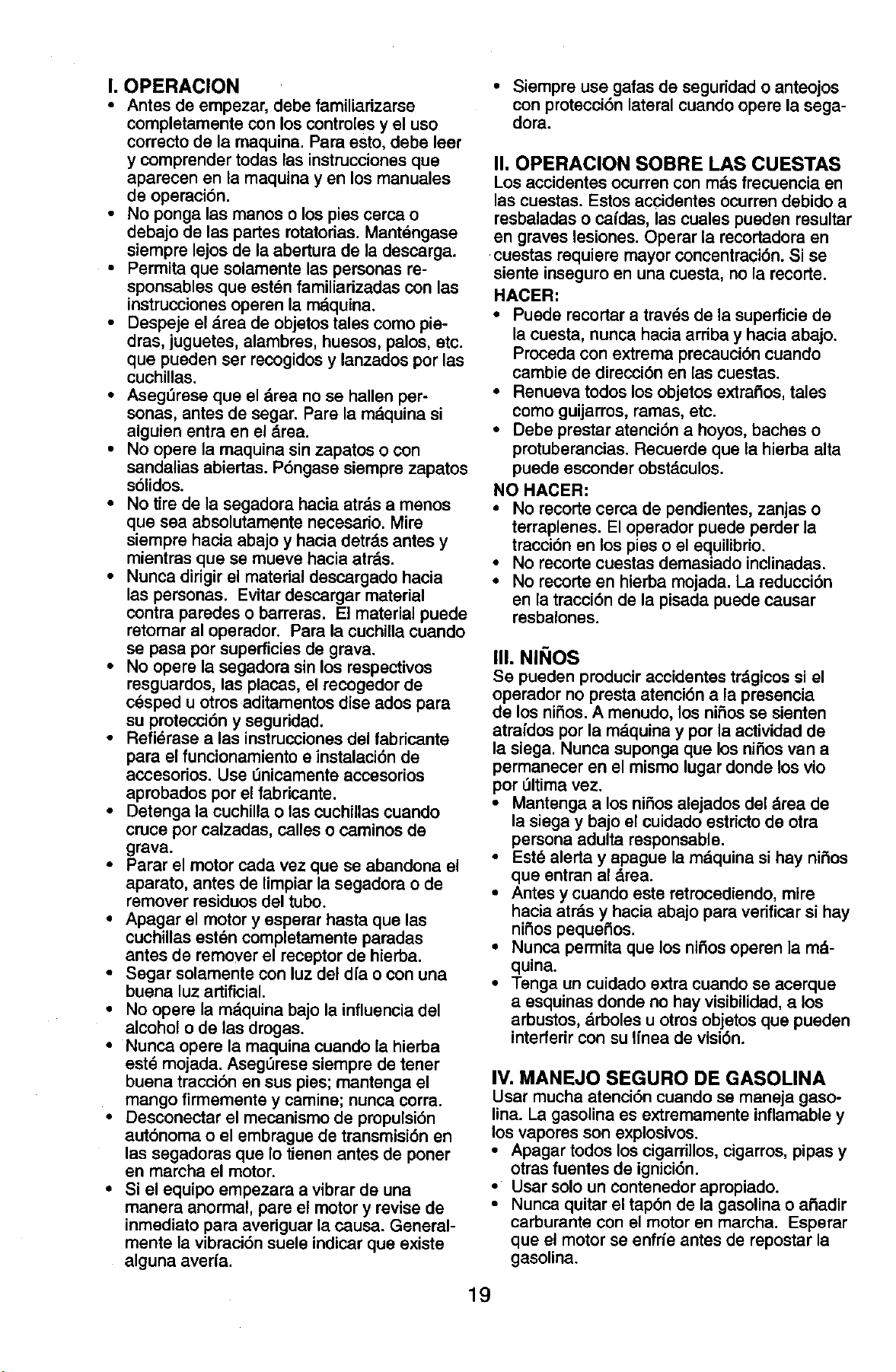 I. OPERACION

• Antes de empezar, debe familiarizarse completamente con los controles y el uso correcto de la maquina. Para esto, debe leer y comprender todas las instrucciones que aparecen en la maquina y en los manuales de operación.
• No ponga las manos o los pies cerca o debajo de las partes rotatorias. Manténgase siempre lejos de la abertura de la descarga.
• Permita que solamente las personas responsables que estén familiarizadas con las instrucciones operen la máquina.
• Despeje el área de objetos tales como piedras, juguetes, alambres, huesos, palos, etc. que pueden ser recogidos y lanzados por las cuchillas.
• Asegúrese que el área no se hallen personas, antes de segar. Pare la máquina si alguien entra en el área.
• No opere la maquina sin zapatos o con sandalias abiertas. Póngase siempre zapatos sólidos.
• No tire de la segadora hacia atrás a menos que sea absolutamente necesario. Mire siempre hacia abajo y hacia detrás antes y mientras que se mueve hacia atrás.
• Nunca dirigir el material descargado hacia las personas. Evitar descargar material contra paredes o barreras. El material puede retornar al operador. Para la cuchilla cuando se pasa por superficies de grava.
• No opere la segadora sin los respectivos resguardos, las placas, el recogedor de césped u otros aditamentos dise ados para su protección y seguridad.
• Refiérase a las instrucciones del fabricante para el funcionamiento e instalación de accesorios. Use únicamente accesorios aprobados por el fabricante.
• Detenga la cuchilla o las cuchillas cuando cruce por calzadas, calles o caminos de grava.
• Parar el motor cada vez que se abandona el aparato, antes de limpiar la segadora o de remover residuos del tubo.
• Apagar el motor y esperar hasta que las cuchillas estén completamente paradas antes de remover el receptor de hierba.
• Segar solamente con luz del día o con una buena luz artificial.
• No opere la máquina bajo la influencia del alcohol o de las drogas.
• Nunca opere la maquina cuando la hierba esté mojada. Asegúrese siempre de tener buena tracción en sus pies; mantenga el mango firmemente y camine; nunca corra.
• Desconectar el mecanismo de propulsión autónoma o el embrague de transmisión en las segadoras que lo tienen antes de poner en marcha el motor.
• Si el equipo empezara a vibrar de una manera anormal, pare el motor y revise de inmediato para averiguar la causa. Generalmente la vibración suele indicar que existe alguna avería.
• Siempre use gafas de seguridad o anteojos con protección lateral cuando opere la segadora.

II. OPERACION SOBRE LAS CUESTAS

Los accidentes ocurren con más frecuencia en las cuestas. Estos accidentes ocurren debido a resbaladas o caídas, las cuales pueden resultar en graves lesiones. Operar la recortadora en cuestas requiere mayor concentración. Si se siente inseguro en una cuesta, no la recorte.

HACER:
• Puede recortar a través de la superficie de la cuesta, nunca hacia arriba y hacia abajo. Proceda con extrema precaución cuando cambie de dirección en las cuestas.
• Renueva todos los objetos extraños, tales como guijarros, ramas, etc.
• Debe prestar atención a hoyos, baches o protuberancias. Recuerde que la hierba alta puede esconder obstáculos.

NO HACER:
• No recorte cerca de pendientes, zanjas o terraplenes. El operador puede perder la tracción en los pies o el equilibrio.
• No recorte cuestas demasiado inclinadas.
• No recorte en hierba mojada. La reducción en la tracción de la pisada puede causar resbalones.

III. NIÑOS

Se pueden producir accidentes trágicos si el operador no presta atención a la presencia de los niños. A menudo, los niños se sienten atraídos por la máquina y por la actividad de la siega. Nunca suponga que los niños van a permanecer en el mismo lugar donde los vio por última vez.
• Mantenga a los niños alejados del área de la siega y bajo el cuidado estricto de otra persona adulta responsable.
• Esté alerta y apague la máquina si hay niños que entran al área.
• Antes y cuando este retrocediendo, mire hacia atrás y hacia abajo para verificar si hay niños pequeños.
• Nunca permita que los niños operen la máquina.
• Tenga un cuidado extra cuando se acerque a esquinas donde no hay visibilidad, a los arbustos, árboles u otros objetos que pueden interferir con su línea de visión.

IV. MANEJO SEGURO DE GASOLINA

Usar mucha atención cuando se maneja gasolina. La gasolina es extremamente inflamable y los vapores son explosivos.
• Apagar todos los cigarrillos, cigarros, pipas y otras fuentes de ignición.
• Usar solo un contenedor apropiado.
• Nunca quitar el tapón de la gasolina o añadir carburante con el motor en marcha. Esperar que el motor se enfríe antes de repostar la gasolina.

19